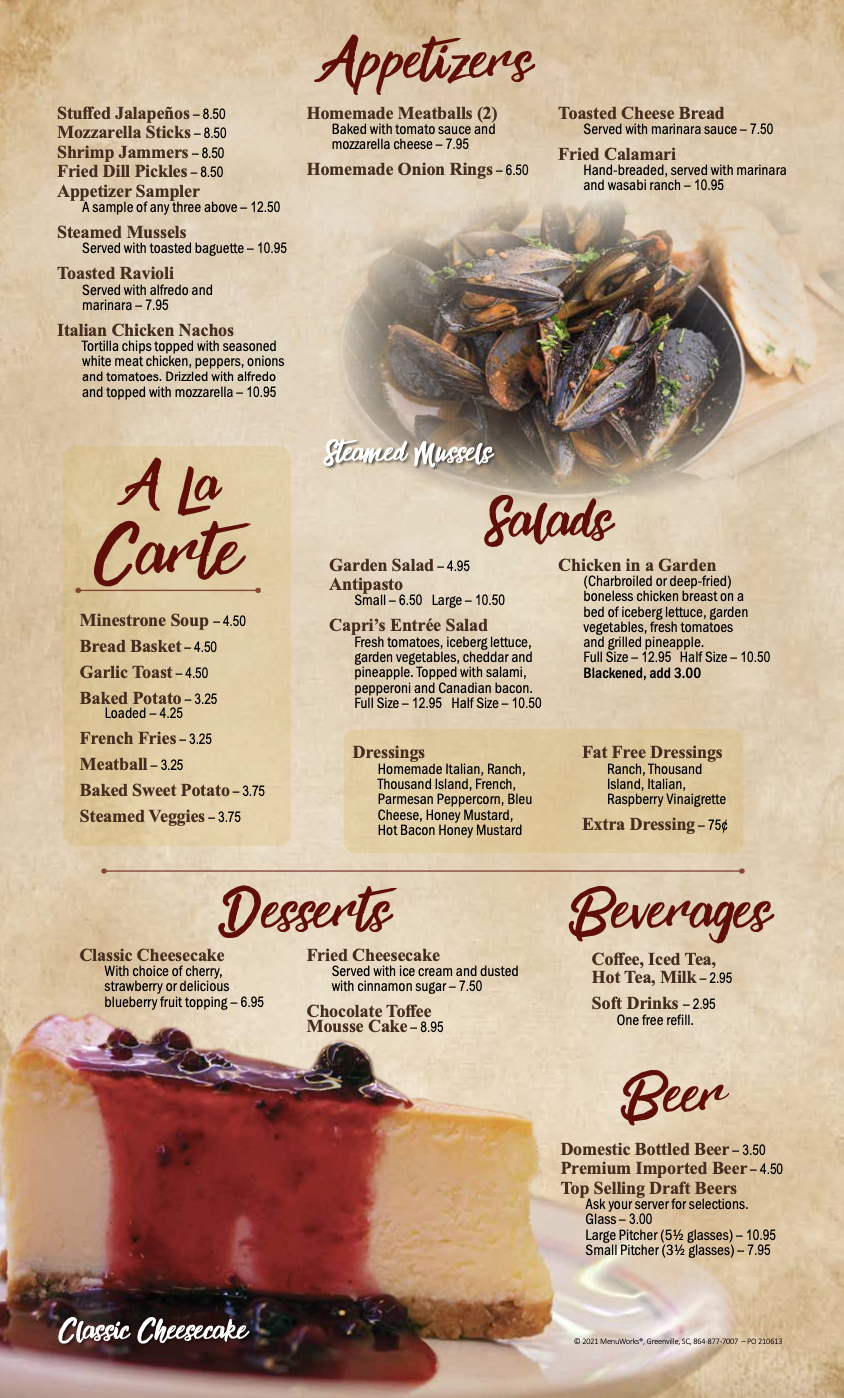 Appetizers

Stuffed Jalapeños – 8.50
Mozzarella Sticks – 8.50
Shrimp Jammers – 8.50
Fried Dill Pickles – 8.50
Appetizer Sampler
A sample of any three above – 12.50

Steamed Mussels
Served with toasted baguette – 10.95

Toasted Ravioli
Served with alfredo and marinara – 7.95

Italian Chicken Nachos
Tortilla chips topped with seasoned white meat chicken, peppers, onions and tomatoes. Drizzled with alfredo and topped with mozzarella – 10.95

Homemade Meatballs (2)
Baked with tomato sauce and mozzarella cheese – 7.95

Homemade Onion Rings – 6.50

Toasted Cheese Bread
Served with marinara sauce – 7.50

Fried Calamari
Hand-breaded, served with marinara and wasabi ranch – 10.95

Steamed Mussels

A La Carte

Minestrone Soup – 4.50
Bread Basket – 4.50
Garlic Toast – 4.50
Baked Potato – 3.25
Loaded – 4.25
French Fries – 3.25
Meatball – 3.25
Baked Sweet Potato – 3.75
Steamed Veggies – 3.75

Salads

Garden Salad – 4.95
Antipasto
Small – 6.50 Large – 10.50

Capri's Entrée Salad
Fresh tomatoes, iceberg lettuce, garden vegetables, cheddar and pineapple. Topped with salami, pepperoni and Canadian bacon.
Full Size – 12.95 Half Size – 10.50

Chicken in a Garden
(Charbroiled or deep-fried) boneless chicken breast on a bed of iceberg lettuce, garden vegetables, fresh tomatoes and grilled pineapple.
Full Size – 12.95 Half Size – 10.50
Blackened, add 3.00

Dressings
Homemade Italian, Ranch, Thousand Island, French, Parmesan Peppercorn, Bleu Cheese, Honey Mustard, Hot Bacon Honey Mustard

Fat Free Dressings
Ranch, Thousand Island, Italian, Raspberry Vinaigrette

Extra Dressing – 75¢

Desserts

Classic Cheesecake
With choice of cherry, strawberry or delicious blueberry fruit topping – 6.95

Fried Cheesecake
Served with ice cream and dusted with cinnamon sugar – 7.50

Chocolate Toffee Mousse Cake – 8.95

Classic Cheesecake

Beverages

Coffee, Iced Tea, Hot Tea, Milk – 2.95

Soft Drinks – 2.95
One free refill.

Beer

Domestic Bottled Beer – 3.50
Premium Imported Beer – 4.50
Top Selling Draft Beers
Ask your server for selections.
Glass – 3.00
Large Pitcher (5½ glasses) – 10.95
Small Pitcher (3½ glasses) – 7.95

© 2021 MenuWorks®, Greenville, SC, 864-877-7007 – PO 210613